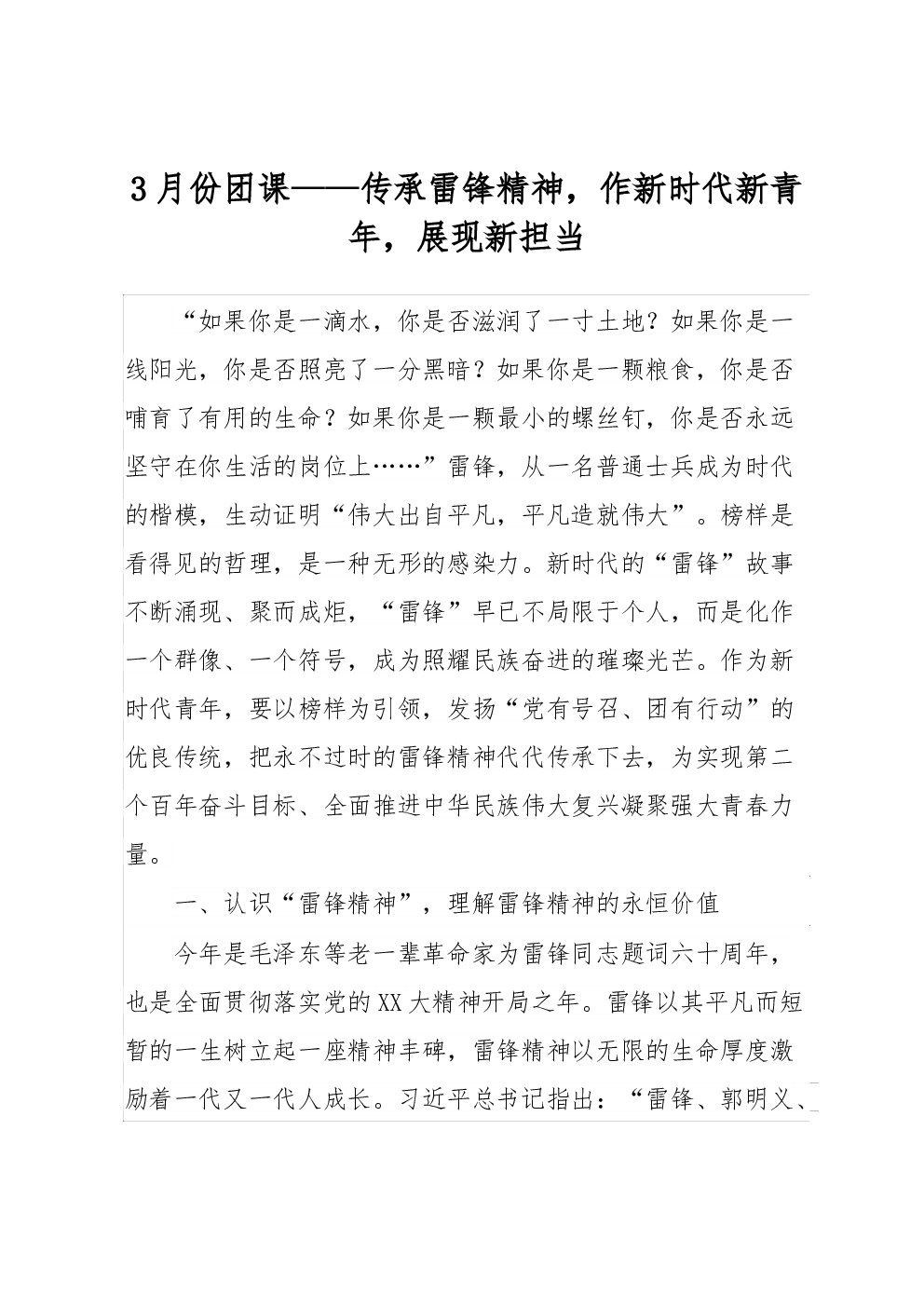 3月份团课——传承雷锋精神，作新时代新青年，展现新担当

“如果你是一滴水，你是否滋润了一寸土地？如果你是一线阳光，你是否照亮了一分黑暗？如果你是一颗粮食，你是否哺育了有用的生命？如果你是一颗最小的螺丝钉，你是否永远坚守在你生活的岗位上……”雷锋，从一名普通士兵成为时代的楷模，生动证明“伟大出自平凡，平凡造就伟大”。榜样是看得见的哲理，是一种无形的感染力。新时代的“雷锋”故事不断涌现、聚而成炬，“雷锋”早已不局限于个人，而是化作一个群像、一个符号，成为照耀民族奋进的璀璨光芒。作为新时代青年，要以榜样为引领，发扬“党有号召、团有行动”的优良传统，把永不过时的雷锋精神代代传承下去，为实现第二个百年奋斗目标、全面推进中华民族伟大复兴凝聚强大青春力量。

一、认识“雷锋精神”，理解雷锋精神的永恒价值

今年是毛泽东等老一辈革命家为雷锋同志题词六十周年，也是全面贯彻落实党的XX大精神开局之年。雷锋以其平凡而短暂的一生树立起一座精神丰碑，雷锋精神以无限的生命厚度激励着一代又一代人成长。习近平总书记指出：“雷锋、郭明义、